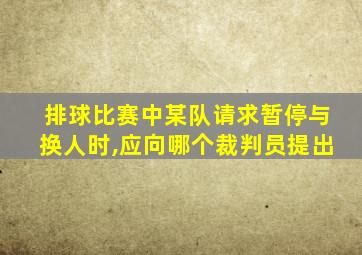 排球比赛中某队请求暂停与换人时,应向哪个裁判员提出